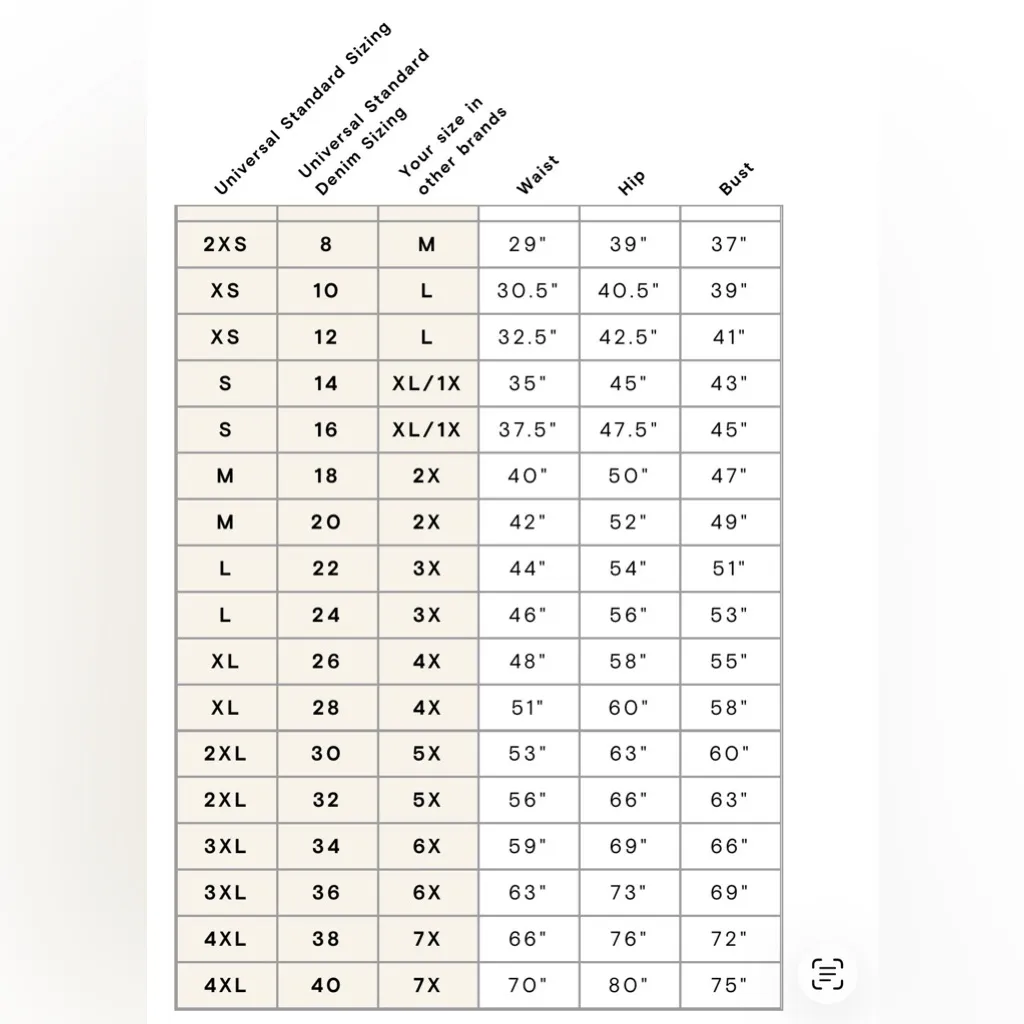 | Universal Standard Sizing | Universal Standard Denim Sizing | Your size in other brands | Waist | Hip | Bust |
|---|---|---|---|---|---|
| 2XS | 8 | M | 29" | 39" | 37" |
| XS | 10 | L | 30.5" | 40.5" | 39" |
| XS | 12 | L | 32.5" | 42.5" | 41" |
| S | 14 | XL/1X | 35" | 45" | 43" |
| S | 16 | XL/1X | 37.5" | 47.5" | 45" |
| M | 18 | 2X | 40" | 50" | 47" |
| M | 20 | 2X | 42" | 52" | 49" |
| L | 22 | 3X | 44" | 54" | 51" |
| L | 24 | 3X | 46" | 56" | 53" |
| XL | 26 | 4X | 48" | 58" | 55" |
| XL | 28 | 4X | 51" | 60" | 58" |
| 2XL | 30 | 5X | 53" | 63" | 60" |
| 2XL | 32 | 5X | 56" | 66" | 63" |
| 3XL | 34 | 6X | 59" | 69" | 66" |
| 3XL | 36 | 6X | 63" | 73" | 69" |
| 4XL | 38 | 7X | 66" | 76" | 72" |
| 4XL | 40 | 7X | 70" | 80" | 75" |